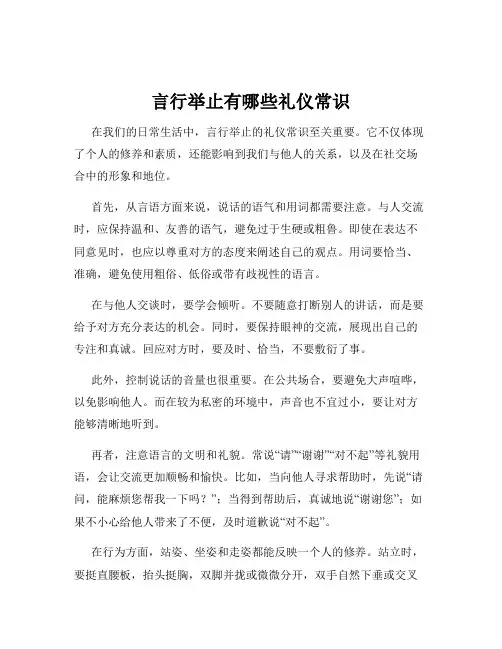 言行举止有哪些礼仪常识

在我们的日常生活中，言行举止的礼仪常识至关重要。它不仅体现了个人的修养和素质，还能影响到我们与他人的关系，以及在社交场合中的形象和地位。

首先，从言语方面来说，说话的语气和用词都需要注意。与人交流时，应保持温和、友善的语气，避免过于生硬或粗鲁。即使在表达不同意见时，也应以尊重对方的态度来阐述自己的观点。用词要恰当、准确，避免使用粗俗、低俗或带有歧视性的语言。

在与他人交谈时，要学会倾听。不要随意打断别人的讲话，而是要给予对方充分表达的机会。同时，要保持眼神的交流，展现出自己的专注和真诚。回应对方时，要及时、恰当，不要敷衍了事。

此外，控制说话的音量也很重要。在公共场合，要避免大声喧哗，以免影响他人。而在较为私密的环境中，声音也不宜过小，要让对方能够清晰地听到。

再者，注意语言的文明和礼貌。常说“请”“谢谢”“对不起”等礼貌用语，会让交流更加顺畅和愉快。比如，当向他人寻求帮助时，先说“请问，能麻烦您帮我一下吗？”；当得到帮助后，真诚地说“谢谢您”；如果不小心给他人带来了不便，及时道歉说“对不起”。

在行为方面，站姿、坐姿和走姿都能反映一个人的修养。站立时，要挺直腰板，抬头挺胸，双脚并拢或微微分开，双手自然下垂或交叉